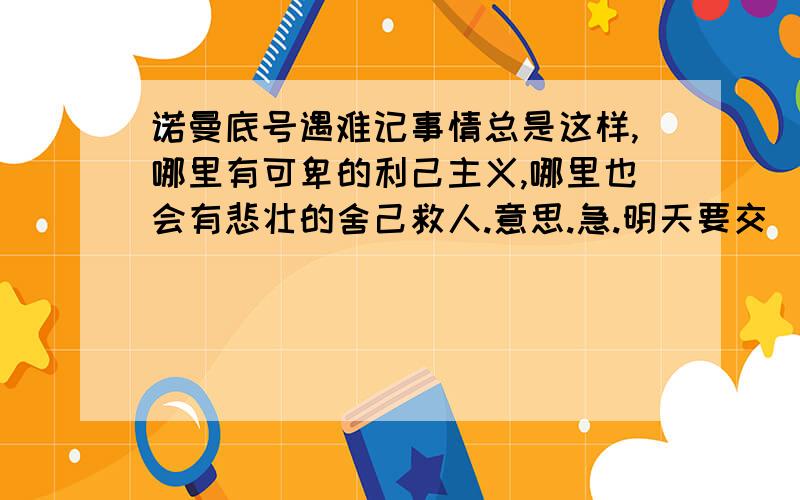 诺曼底号遇难记事情总是这样,哪里有可卑的利己主义,哪里也会有悲壮的舍己救人.意思.急.明天要交